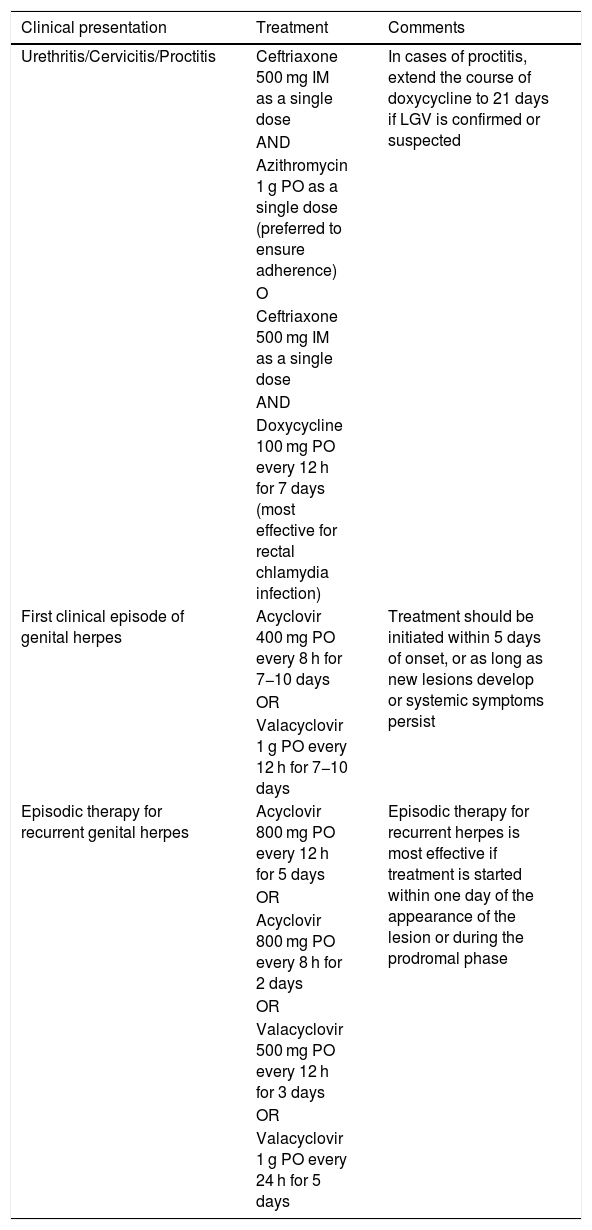 | Clinical presentation | Treatment | Comments |
|---|---|---|
| Urethritis/Cervicitis/Proctitis | Ceftriaxone 500 mg IM as a single dose AND Azithromycin 1 g PO as a single dose (preferred to ensure adherence) O Ceftriaxone 500 mg IM as a single dose AND Doxycycline 100 mg PO every 12 h for 7 days (most effective for rectal chlamydia infection) | In cases of proctitis, extend the course of doxycycline to 21 days if LGV is confirmed or suspected |
| First clinical episode of genital herpes | Acyclovir 400 mg PO every 8 h for 7–10 days OR Valacyclovir 1 g PO every 12 h for 7–10 days | Treatment should be initiated within 5 days of onset, or as long as new lesions develop or systemic symptoms persist |
| Episodic therapy for recurrent genital herpes | Acyclovir 800 mg PO every 12 h for 5 days OR Acyclovir 800 mg PO every 8 h for 2 days OR Valacyclovir 500 mg PO every 12 h for 3 days OR Valacyclovir 1 g PO every 24 h for 5 days | Episodic therapy for recurrent herpes is most effective if treatment is started within one day of the appearance of the lesion or during the prodromal phase |